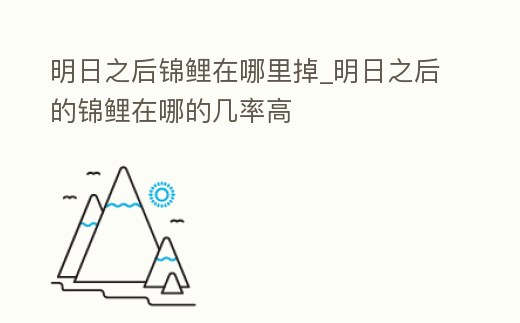 明日之后锦鲤在哪里掉_明日之后的锦鲤在哪的几率高